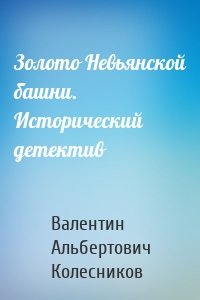 Золото Невьянской башни. Исторический детектив

Валентин Альбертович Колесников